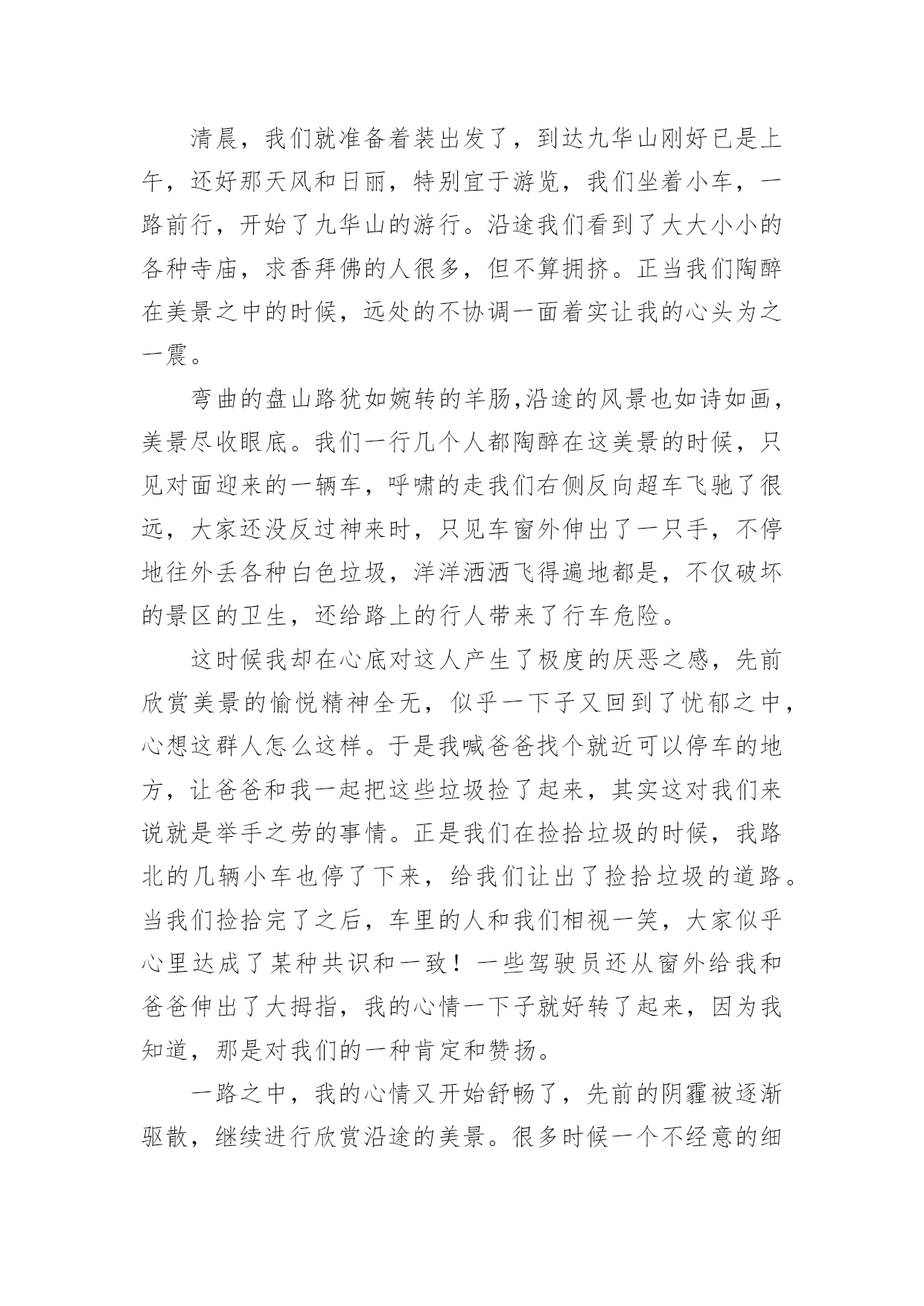 清晨，我们就准备着装出发了，到达九华山刚好已是上午，还好那天风和日丽，特别宜于游览，我们坐着小车，一路前行，开始了九华山的游行。沿途我们看到了大大小小的各种寺庙，求香拜佛的人很多，但不算拥挤。正当我们陶醉在美景之中的时候，远处的不协调一面着实让我的心头为之一震。

弯曲的盘山路犹如婉转的羊肠,沿途的风景也如诗如画，美景尽收眼底。我们一行几个人都陶醉在这美景的时候，只见对面迎来的一辆车，呼啸的走我们右侧反向超车飞驰了很远，大家还没反过神来时，只见车窗外伸出了一只手，不停地往外丢各种白色垃圾，洋洋洒洒飞得遍地都是，不仅破坏的景区的卫生，还给路上的行人带来了行车危险。

这时候我却在心底对这人产生了极度的厌恶之感，先前欣赏美景的愉悦精神全无，似乎一下子又回到了忧郁之中，心想这群人怎么这样。于是我喊爸爸找个就近可以停车的地方，让爸爸和我一起把这些垃圾捡了起来，其实这对我们来说就是举手之劳的事情。正是我们在捡拾垃圾的时候，我路北的几辆小车也停了下来，给我们让出了捡拾垃圾的道路。当我们捡拾完了之后，车里的人和我们相视一笑，大家似乎心里达成了某种共识和一致！一些驾驶员还从窗外给我和爸爸伸出了大拇指，我的心情一下子就好转了起来，因为我知道，那是对我们的一种肯定和赞扬。

一路之中，我的心情又开始舒畅了，先前的阴霾被逐渐驱散，继续进行欣赏沿途的美景。很多时候一个不经意的细